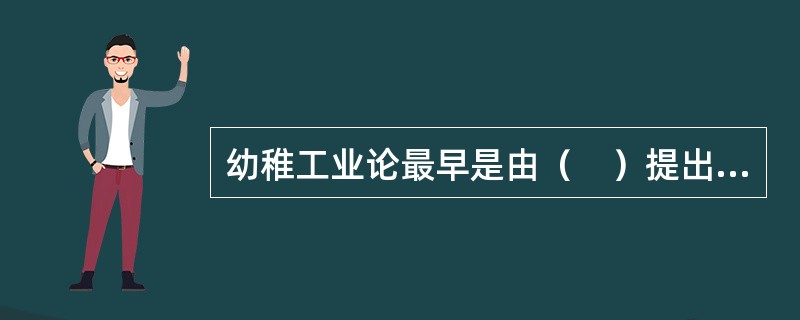 幼稚工业论最早是由（　）提出...